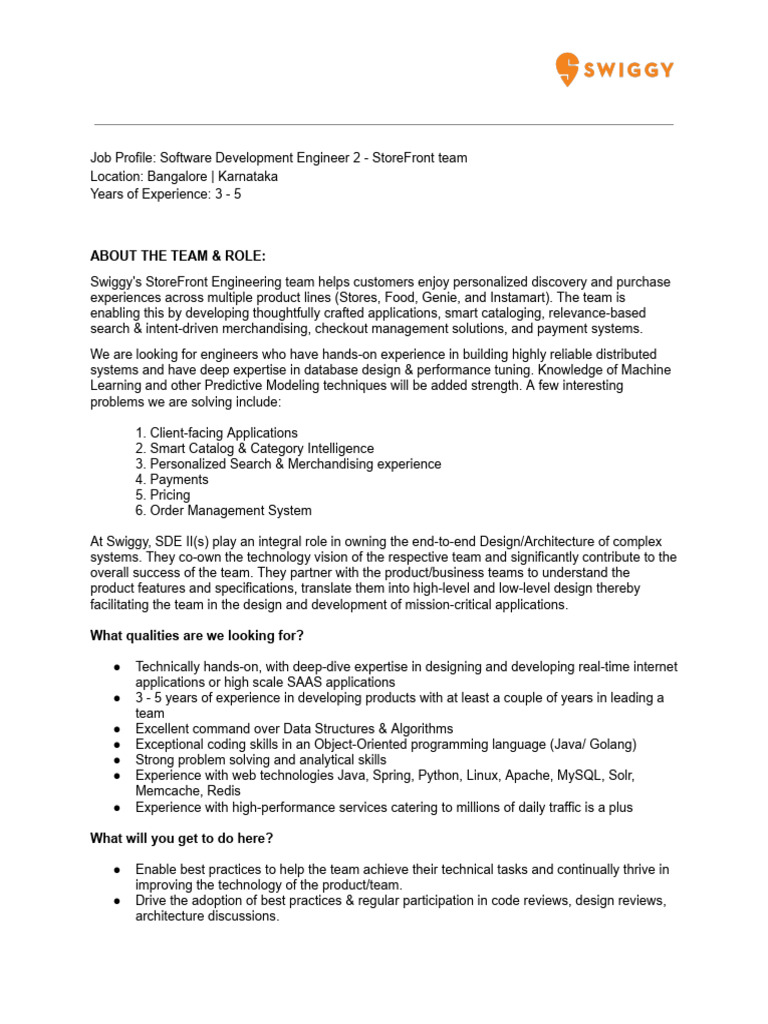 SWIGGY

Job Profile: Software Development Engineer 2 - StoreFront team
Location: Bangalore | Karnataka
Years of Experience: 3 - 5

ABOUT THE TEAM & ROLE:

Swiggy's StoreFront Engineering team helps customers enjoy personalized discovery and purchase experiences across multiple product lines (Stores, Food, Genie, and Instamart). The team is enabling this by developing thoughtfully crafted applications, smart cataloging, relevance-based search & intent-driven merchandising, checkout management solutions, and payment systems.

We are looking for engineers who have hands-on experience in building highly reliable distributed systems and have deep expertise in database design & performance tuning. Knowledge of Machine Learning and other Predictive Modeling techniques will be added strength. A few interesting problems we are solving include:

1. Client-facing Applications
2. Smart Catalog & Category Intelligence
3. Personalized Search & Merchandising experience
4. Payments
5. Pricing
6. Order Management System

At Swiggy, SDE II(s) play an integral role in owning the end-to-end Design/Architecture of complex systems. They co-own the technology vision of the respective team and significantly contribute to the overall success of the team. They partner with the product/business teams to understand the product features and specifications, translate them into high-level and low-level design thereby facilitating the team in the design and development of mission-critical applications.

What qualities are we looking for?

● Technically hands-on, with deep-dive expertise in designing and developing real-time internet applications or high scale SAAS applications
● 3 - 5 years of experience in developing products with at least a couple of years in leading a team
● Excellent command over Data Structures & Algorithms
● Exceptional coding skills in an Object-Oriented programming language (Java/ Golang)
● Strong problem solving and analytical skills
● Experience with web technologies Java, Spring, Python, Linux, Apache, MySQL, Solr, Memcache, Redis
● Experience with high-performance services catering to millions of daily traffic is a plus

What will you get to do here?

● Enable best practices to help the team achieve their technical tasks and continually thrive in improving the technology of the product/team.
● Drive the adoption of best practices & regular participation in code reviews, design reviews, architecture discussions.